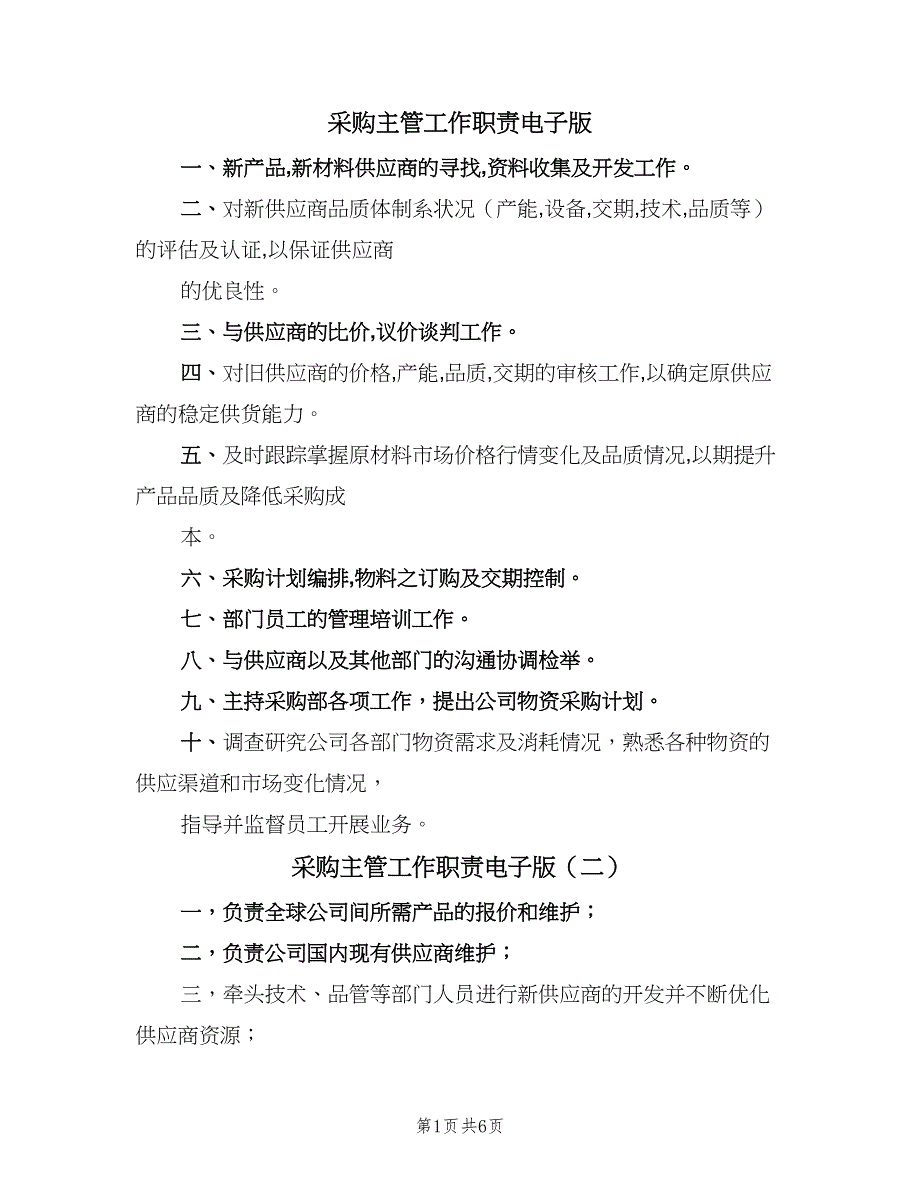 采购主管工作职责电子版

一、新产品,新材料供应商的寻找,资料收集及开发工作。

二、对新供应商品质体制系状况（产能,设备,交期,技术,品质等）的评估及认证,以保证供应商

的优良性。

三、与供应商的比价,议价谈判工作。

四、对旧供应商的价格,产能,品质,交期的审核工作,以确定原供应商的稳定供货能力。

五、及时跟踪掌握原材料市场价格行情变化及品质情况,以期提升产品品质及降低采购成

本。

六、采购计划编排,物料之订购及交期控制。

七、部门员工的管理培训工作。

八、与供应商以及其他部门的沟通协调检举。

九、主持采购部各项工作，提出公司物资采购计划。

十、调查研究公司各部门物资需求及消耗情况，熟悉各种物资的供应渠道和市场变化情况，

指导并监督员工开展业务。

采购主管工作职责电子版（二）

一，负责全球公司间所需产品的报价和维护；

二，负责公司国内现有供应商维护；

三，牵头技术、品管等部门人员进行新供应商的开发并不断优化供应商资源；

第1页 共6页